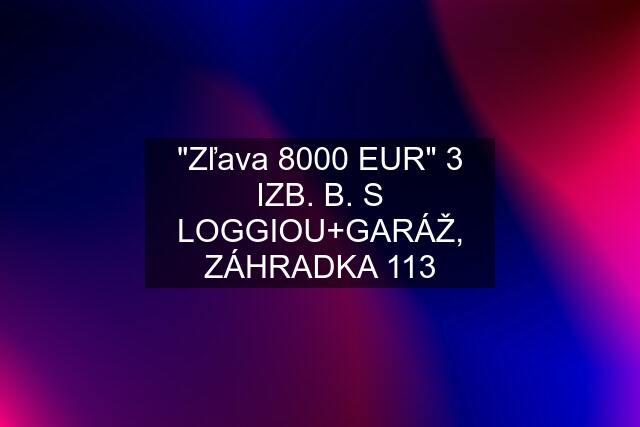 "Zľava 8000 EUR" 3 IZB. B. S LOGGIOU+GARÁŽ, ZÁHRADKA 113